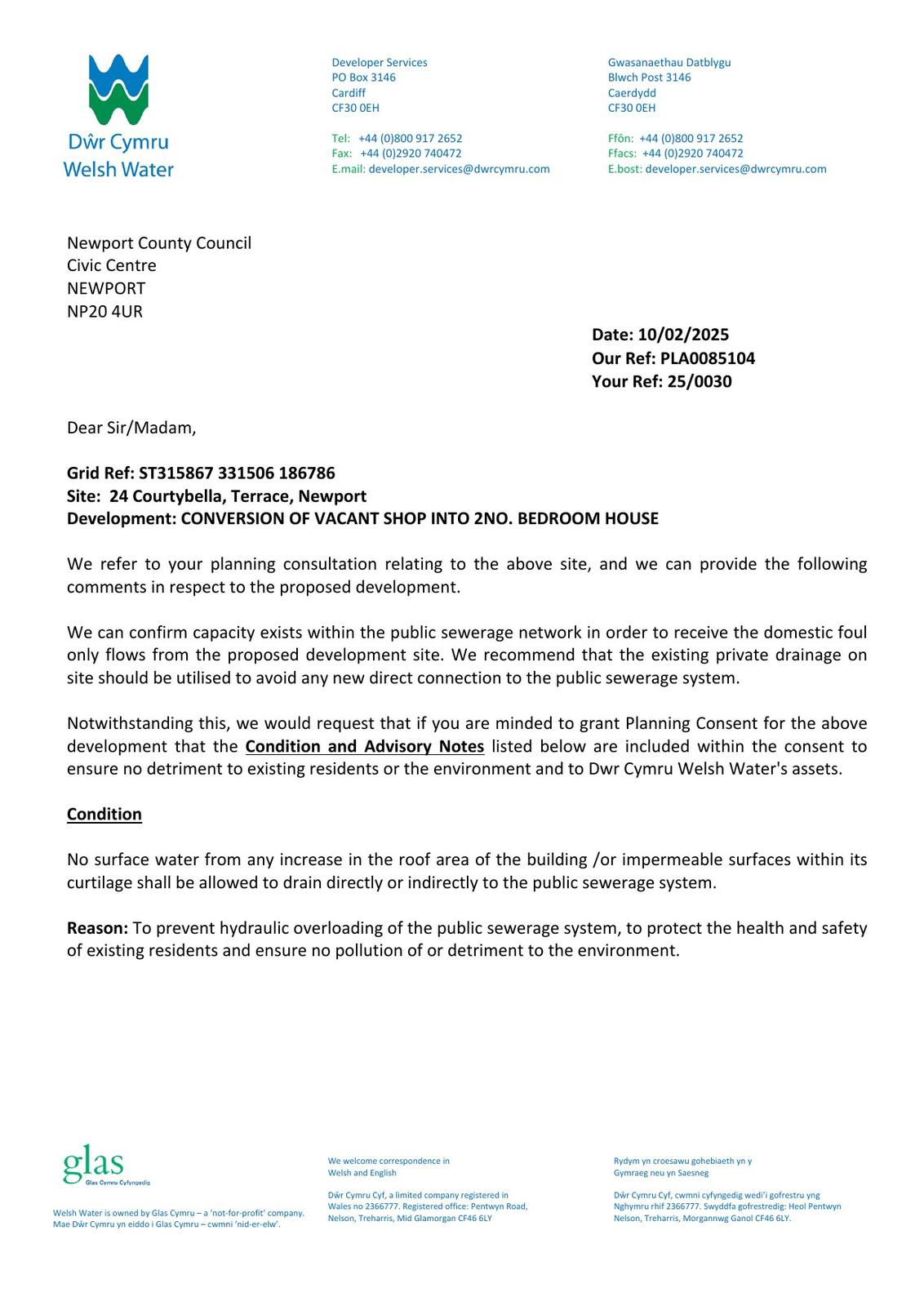 Dŵr Cymru
Welsh Water

Developer Services
PO Box 3146
Cardiff
CF30 0EH

Tel: +44 (0)800 917 2652
Fax: +44 (0)2920 740472
E.mail: developer.services@dwrcymru.com

Gwasanaethau Datblygu
Blwch Post 3146
Caerdydd
CF30 0EH

Ffôn: +44 (0)800 917 2652
Ffacs: +44 (0)2920 740472
E.bost: developer.services@dwrcymru.com

Newport County Council
Civic Centre
NEWPORT
NP20 4UR

Date: 10/02/2025
Our Ref: PLA0085104
Your Ref: 25/0030

Dear Sir/Madam,

Grid Ref: ST315867 331506 186786
Site: 24 Courtybella, Terrace, Newport
Development: CONVERSION OF VACANT SHOP INTO 2NO. BEDROOM HOUSE

We refer to your planning consultation relating to the above site, and we can provide the following comments in respect to the proposed development.

We can confirm capacity exists within the public sewerage network in order to receive the domestic foul only flows from the proposed development site. We recommend that the existing private drainage on site should be utilised to avoid any new direct connection to the public sewerage system.

Notwithstanding this, we would request that if you are minded to grant Planning Consent for the above development that the Condition and Advisory Notes listed below are included within the consent to ensure no detriment to existing residents or the environment and to Dwr Cymru Welsh Water's assets.

Condition

No surface water from any increase in the roof area of the building /or impermeable surfaces within its curtilage shall be allowed to drain directly or indirectly to the public sewerage system.

Reason: To prevent hydraulic overloading of the public sewerage system, to protect the health and safety of existing residents and ensure no pollution of or detriment to the environment.

glas
Glas Cymru Cyfyngedig

Welsh Water is owned by Glas Cymru – a 'not-for-profit' company.
Mae Dŵr Cymru yn eiddo i Glas Cymru – cwmni 'nid-er-elw'.

We welcome correspondence in Welsh and English

Dŵr Cymru Cyf, a limited company registered in Wales no 2366777. Registered office: Pentwyn Road, Nelson, Treharris, Mid Glamorgan CF46 6LY

Rydym yn croesawu gohebiaeth yn y Gymraeg neu yn Saesneg

Dŵr Cymru Cyf, cwmni cyfyngedig wedi'i gofrestru yng Nghymru rhif 2366777. Swyddfa gofrestredig: Heol Pentwyn Nelson, Treharris, Morgannwg Ganol CF46 6LY.